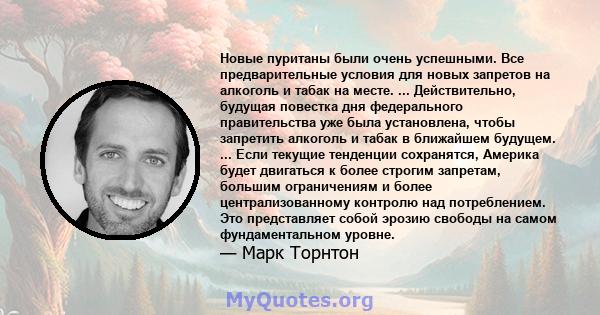 Новые пуританы были очень успешными. Все предварительные условия для новых запретов на алкоголь и табак на месте. ... Действительно, будущая повестка дня федерального правительства уже была установлена, чтобы запретить алкоголь и табак в ближайшем будущем. ... Если текущие тенденции сохранятся, Америка будет двигаться к более строгим запретам, большим ограничениям и более централизованному контролю над потреблением. Это представляет собой эрозию свободы на самом фундаментальном уровне.

— Марк Торнтон

MyQuotes.org